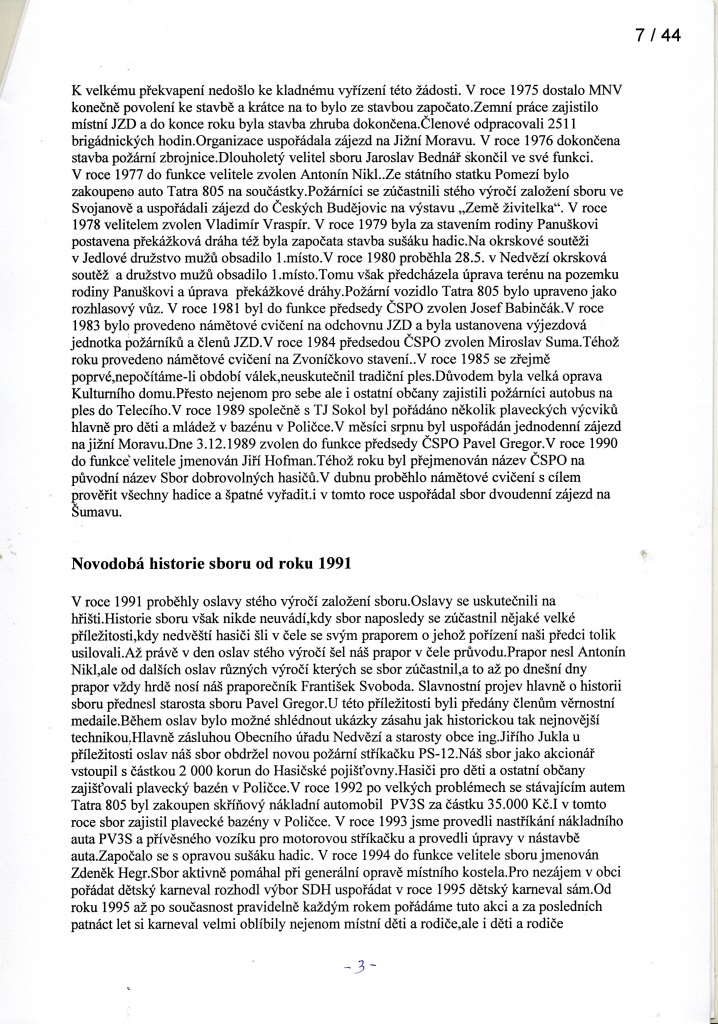 7 / 44

K velkému překvapení nedošlo ke kladnému vyřízení této žádosti. V roce 1975 dostalo MNV konečně povolení ke stavbě a krátce na to bylo ze stavbou započato.Zemní práce zajistilo místní JZD a do konce roku byla stavba zhruba dokončena.Členové odpracovali 2511 brigádnických hodin.Organizace uspořádala zájezd na Jižní Moravu. V roce 1976 dokončena stavba požární zbrojnice.Dlouholetý velitel sboru Jaroslav Bednář skončil ve své funkci. V roce 1977 do funkce velitele zvolen Antonín Nikl..Ze státního statku Pomezí bylo zakoupeno auto Tatra 805 na součástky.Požárníci se zúčastnili stého výročí založení sboru ve Svojanově a uspořádali zájezd do Českých Budějovic na výstavu „Země živitelka“. V roce 1978 velitelem zvolen Vladimír Vraspír. V roce 1979 byla za stavením rodiny Panuškovi postavena překážková dráha též byla započata stavba sušáku hadic.Na okrskové soutěži v Jedlové družstvo mužů obsadilo 1.místo.V roce 1980 proběhla 28.5. v Nedvězí okrsková soutěž a družstvo mužů obsadilo 1.místo.Tomu však předcházela úprava terénu na pozemku rodiny Panuškovi a úprava překážkové dráhy.Požární vozidlo Tatra 805 bylo upraveno jako rozhlasový vůz. V roce 1981 byl do funkce předsedy ČSPO zvolen Josef Babinčák.V roce 1983 bylo provedeno námětové cvičení na odchovnu JZD a byla ustanovena výjezdová jednotka požárníků a členů JZD.V roce 1984 předsedou ČSPO zvolen Miroslav Suma.Téhož roku provedeno námětové cvičení na Zvoníčkovo stavení..V roce 1985 se zřejmě poprvé,nepočítáme-li období válek,neuskutečnil tradiční ples.Důvodem byla velká oprava Kulturního domu.Přesto nejenom pro sebe ale i ostatní občany zajistili požárníci autobus na ples do Telecího.V roce 1989 společně s TJ Sokol byl pořádáno několik plaveckých výcviků hlavně pro děti a mládež v bazénu v Poličce.V měsíci srpnu byl uspořádán jednodenní zájezd na jižní Moravu.Dne 3.12.1989 zvolen do funkce předsedy ČSPO Pavel Gregor.V roce 1990 do funkce velitele jmenován Jiří Hofman.Téhož roku byl přejmenován název ČSPO na původní název Sbor dobrovolných hasičů.V dubnu proběhlo námětové cvičení s cílem prověřit všechny hadice a špatné vyřadit.i v tomto roce uspořádal sbor dvoudenní zájezd na Šumavu.

Novodobá historie sboru od roku 1991

V roce 1991 proběhly oslavy stého výročí založení sboru.Oslavy se uskutečnili na hřišti.Historie sboru však nikde neuvádí,kdy sbor naposledy se zúčastnil nějaké velké příležitosti,kdy nedvěští hasiči šli v čele se svým praporem o jehož pořízení naši předci tolik usilovali.Až právě v den oslav stého výročí šel náš prapor v čele průvodu.Prapor nesl Antonín Nikl,ale od dalších oslav různých výročí kterých se sbor zúčastnil,a to až po dnešní dny prapor vždy hrdě nosí náš praporečník František Svoboda. Slavnostní projev hlavně o historii sboru přednesl starosta sboru Pavel Gregor.U této příležitosti byli předány členům věrnostní medaile.Během oslav bylo možné shlédnout ukázky zásahu jak historickou tak nejnovější technikou.Hlavně zásluhou Obecního úřadu Nedvězí a starosty obce ing.Jiřího Jukla u příležitosti oslav náš sbor obdržel novou požární stříkačku PS-12.Náš sbor jako akcionář vstoupil s částkou 2 000 korun do Hasičské pojišťovny.Hasiči pro děti a ostatní občany zajišťovali plavecký bazén v Poličce.V roce 1992 po velkých problémech se stávajícím autem Tatra 805 byl zakoupen skříňový nákladní automobil PV3S za částku 35.000 Kč.I v tomto roce sbor zajistil plavecké bazény v Poličce. V roce 1993 jsme provedli nastříkání nákladního auta PV3S a přívěsného vozíku pro motorovou stříkačku a provedli úpravy v nástavbě auta.Započalo se s opravou sušáku hadic. V roce 1994 do funkce velitele sboru jmenován Zdeněk Hegr.Sbor aktivně pomáhal při generální opravě místního kostela.Pro nezájem v obci pořádat dětský karneval rozhodl výbor SDH uspořádat v roce 1995 dětský karneval sám.Od roku 1995 až po současnost pravidelně každým rokem pořádáme tuto akci a za posledních patnáct let si karneval velmi oblíbily nejenom místní děti a rodiče,ale i děti a rodiče

- 3 -